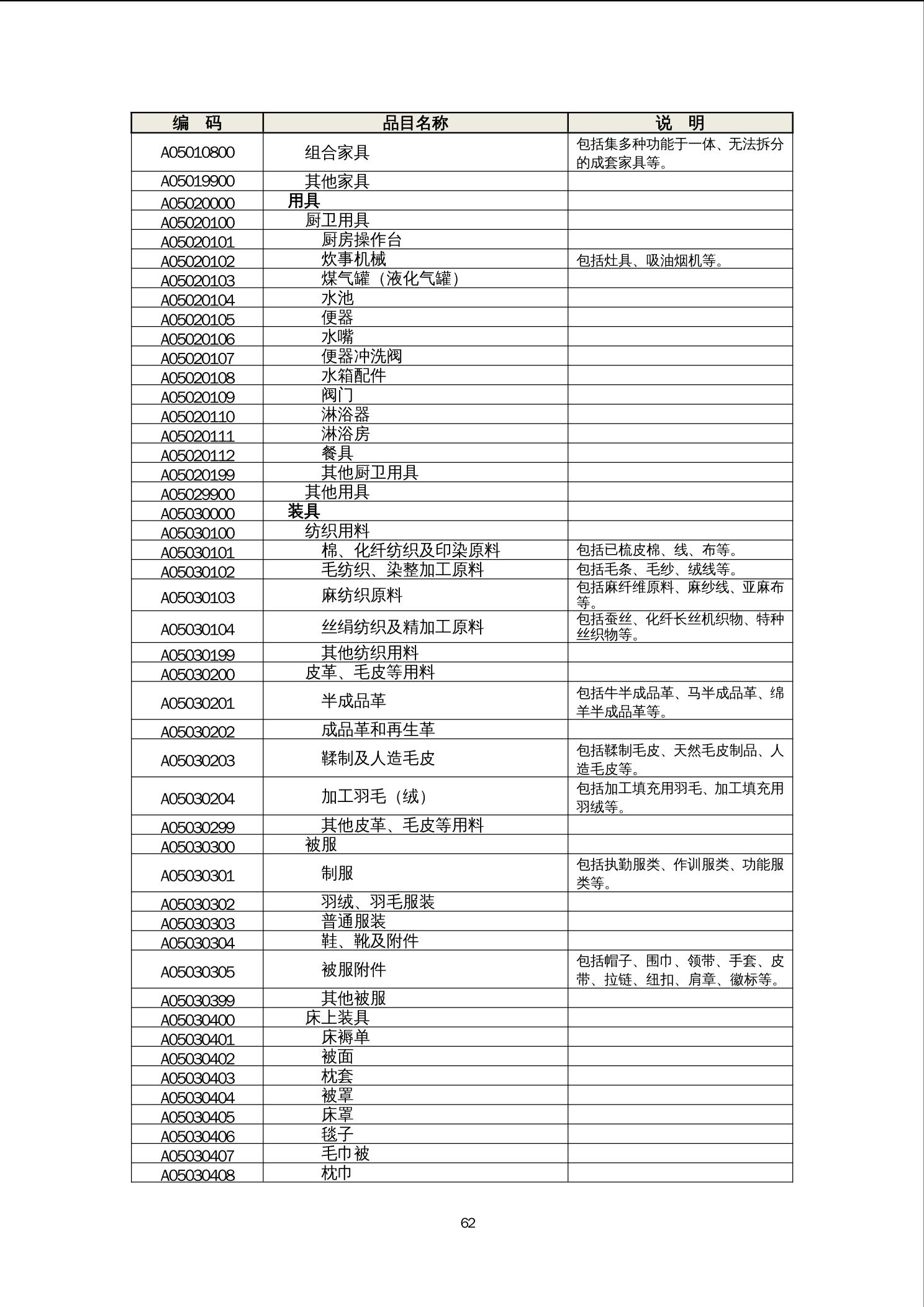 | 编　码 | 品目名称 | 说　明 |
|---|---|---|
| A05010800 | 组合家具 | 包括集多种功能于一体、无法拆分的成套家具等。 |
| A05019900 | 其他家具 | |
| A05020000 | 用具 | |
| A05020100 | 厨卫用具 | |
| A05020101 | 厨房操作台 | |
| A05020102 | 炊事机械 | 包括灶具、吸油烟机等。 |
| A05020103 | 煤气罐（液化气罐） | |
| A05020104 | 水池 | |
| A05020105 | 便器 | |
| A05020106 | 水嘴 | |
| A05020107 | 便器冲洗阀 | |
| A05020108 | 水箱配件 | |
| A05020109 | 阀门 | |
| A05020110 | 淋浴器 | |
| A05020111 | 淋浴房 | |
| A05020112 | 餐具 | |
| A05020199 | 其他厨卫用具 | |
| A05029900 | 其他用具 | |
| A05030000 | 装具 | |
| A05030100 | 纺织用料 | |
| A05030101 | 棉、化纤纺织及印染原料 | 包括已梳皮棉、线、布等。 |
| A05030102 | 毛纺织、染整加工原料 | 包括毛条、毛纱、绒线等。 |
| A05030103 | 麻纺织原料 | 包括麻纤维原料、麻纱线、亚麻布等。 |
| A05030104 | 丝绢纺织及精加工原料 | 包括蚕丝、化纤长丝机织物、特种丝织物等。 |
| A05030199 | 其他纺织用料 | |
| A05030200 | 皮革、毛皮等用料 | |
| A05030201 | 半成品革 | 包括牛半成品革、马半成品革、绵羊半成品革等。 |
| A05030202 | 成品革和再生革 | |
| A05030203 | 鞣制及人造毛皮 | 包括鞣制毛皮、天然毛皮制品、人造毛皮等。 |
| A05030204 | 加工羽毛（绒） | 包括加工填充用羽毛、加工填充用羽绒等。 |
| A05030299 | 其他皮革、毛皮等用料 | |
| A05030300 | 被服 | |
| A05030301 | 制服 | 包括执勤服类、作训服类、功能服类等。 |
| A05030302 | 羽绒、羽毛服装 | |
| A05030303 | 普通服装 | |
| A05030304 | 鞋、靴及附件 | |
| A05030305 | 被服附件 | 包括帽子、围巾、领带、手套、皮带、拉链、纽扣、肩章、徽标等。 |
| A05030399 | 其他被服 | |
| A05030400 | 床上装具 | |
| A05030401 | 床褥单 | |
| A05030402 | 被面 | |
| A05030403 | 枕套 | |
| A05030404 | 被罩 | |
| A05030405 | 床罩 | |
| A05030406 | 毯子 | |
| A05030407 | 毛巾被 | |
| A05030408 | 枕巾 | |

62